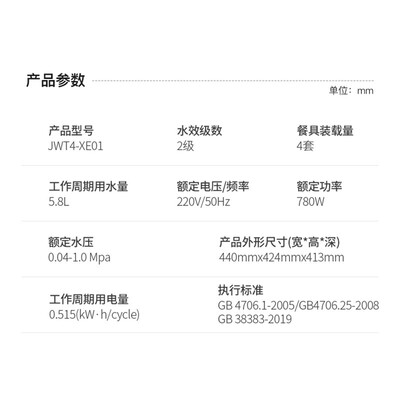 产品参数

单位：mm

产品型号
JWT4-XE01

水效级数
2级

餐具装载量
4套

工作周期用水量
5.8L

额定电压/频率
220V/50Hz

额定功率
780W

额定水压
0.04-1.0 Mpa

产品外形尺寸(宽*高*深)
440mmx424mmx413mm

工作周期用电量
0.515(kW·h/cycle)

执行标准
GB 4706.1-2005/GB4706.25-2008
GB 38383-2019